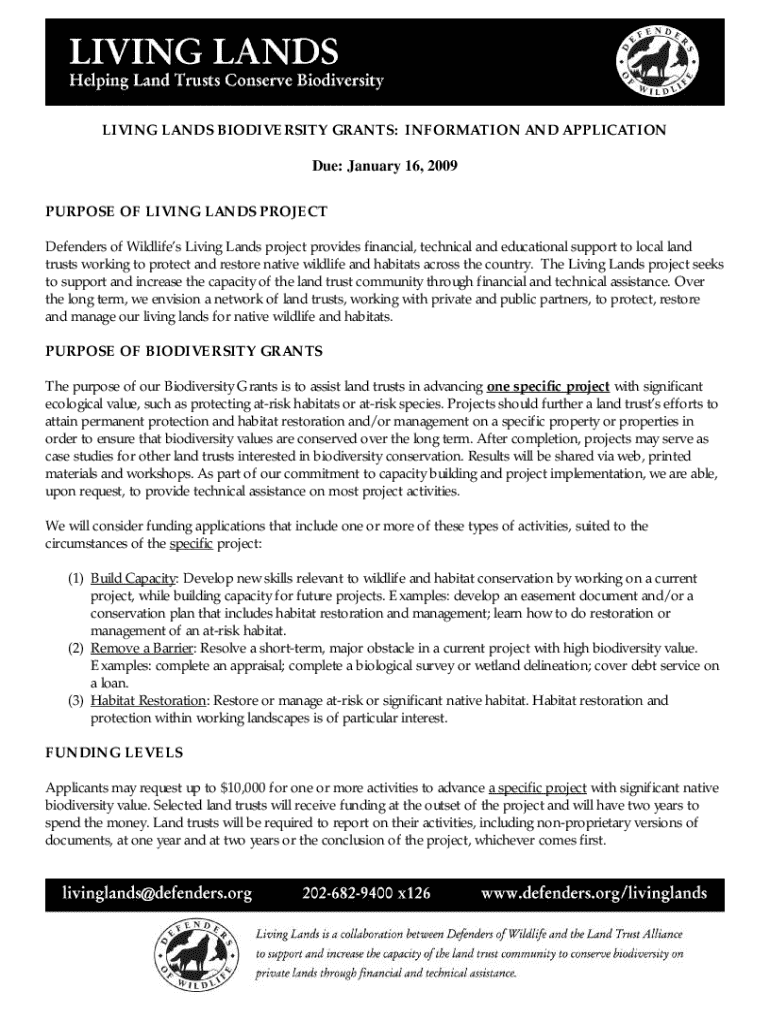 LIVING LANDS
Helping Land Trusts Conserve Biodiversity

DEFENDERS OF WILDLIFE

LIVING LANDS BIODIVERSITY GRANTS: INFORMATION AND APPLICATION

Due: January 16, 2009

PURPOSE OF LIVING LANDS PROJECT

Defenders of Wildlife's Living Lands project provides financial, technical and educational support to local land trusts working to protect and restore native wildlife and habitats across the country. The Living Lands project seeks to support and increase the capacity of the land trust community through financial and technical assistance. Over the long term, we envision a network of land trusts, working with private and public partners, to protect, restore and manage our living lands for native wildlife and habitats.

PURPOSE OF BIODIVERSITY GRANTS

The purpose of our Biodiversity Grants is to assist land trusts in advancing one specific project with significant ecological value, such as protecting at-risk habitats or at-risk species. Projects should further a land trust's efforts to attain permanent protection and habitat restoration and/or management on a specific property or properties in order to ensure that biodiversity values are conserved over the long term. After completion, projects may serve as case studies for other land trusts interested in biodiversity conservation. Results will be shared via web, printed materials and workshops. As part of our commitment to capacity building and project implementation, we are able, upon request, to provide technical assistance on most project activities.

We will consider funding applications that include one or more of these types of activities, suited to the circumstances of the specific project:

(1) Build Capacity: Develop new skills relevant to wildlife and habitat conservation by working on a current project, while building capacity for future projects. Examples: develop an easement document and/or a conservation plan that includes habitat restoration and management; learn how to do restoration or management of an at-risk habitat.
(2) Remove a Barrier: Resolve a short-term, major obstacle in a current project with high biodiversity value. Examples: complete an appraisal; complete a biological survey or wetland delineation; cover debt service on a loan.
(3) Habitat Restoration: Restore or manage at-risk or significant native habitat. Habitat restoration and protection within working landscapes is of particular interest.

FUNDING LEVELS

Applicants may request up to $10,000 for one or more activities to advance a specific project with significant native biodiversity value. Selected land trusts will receive funding at the outset of the project and will have two years to spend the money. Land trusts will be required to report on their activities, including non-proprietary versions of documents, at one year and at two years or the conclusion of the project, whichever comes first.

livinglands@defenders.org 202-682-9400 x126 www.defenders.org/livinglands

DEFENDERS OF WILDLIFE

Living Lands is a collaboration between Defenders of Wildlife and the Land Trust Alliance to support and increase the capacity of the land trust community to conserve biodiversity on private lands through financial and technical assistance.